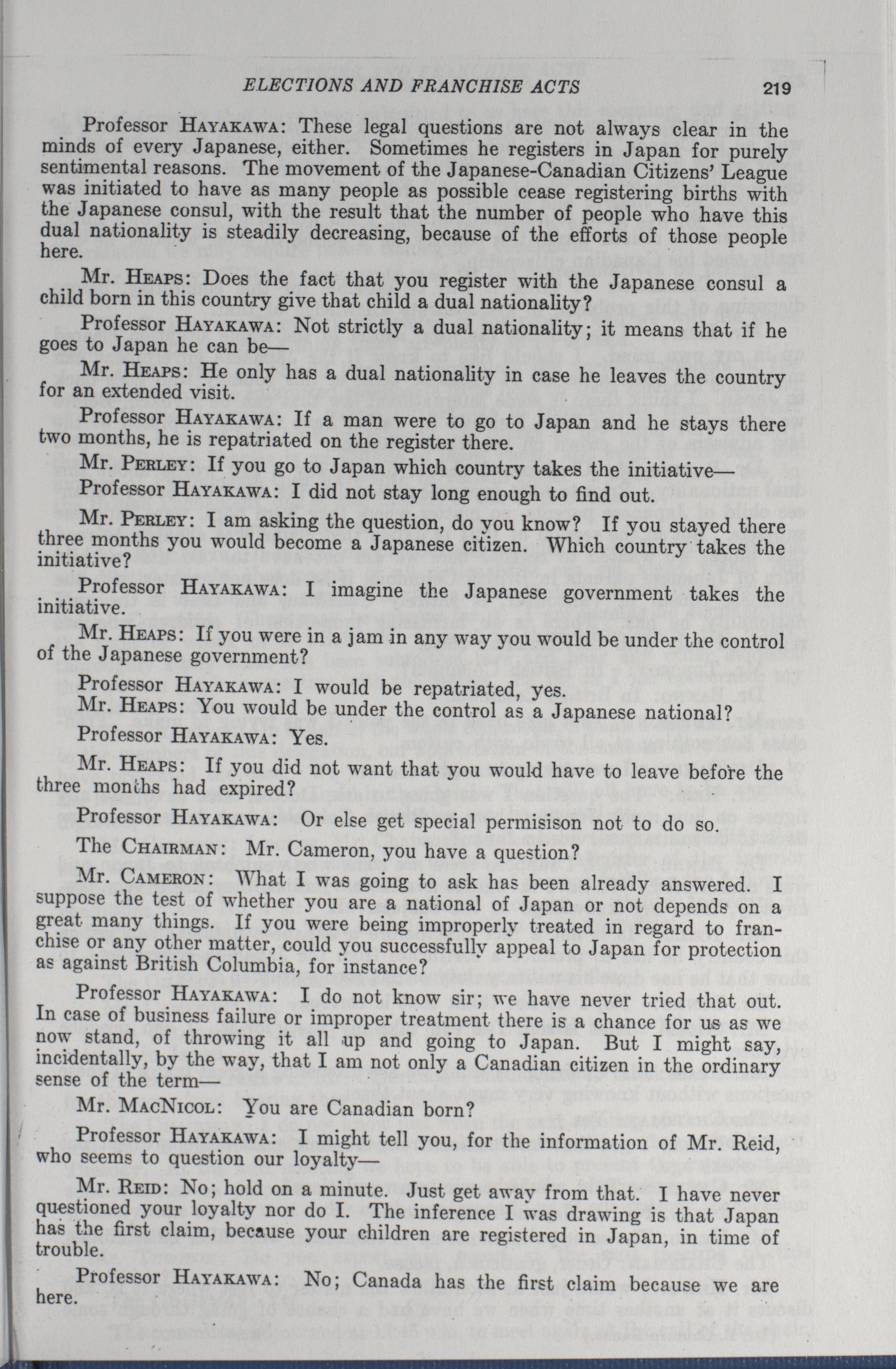 ELECTIONS AND FRANCHISE ACTS 219

Professor HAYAKAWA: These legal questions are not always clear in the minds of every Japanese, either. Sometimes he registers in Japan for purely sentimental reasons. The movement of the Japanese-Canadian Citizens' League was initiated to have as many people as possible cease registering births with the Japanese consul, with the result that the number of people who have this dual nationality is steadily decreasing, because of the efforts of those people here.

Mr. HEAPS: Does the fact that you register with the Japanese consul a child born in this country give that child a dual nationality?

Professor HAYAKAWA: Not strictly a dual nationality; it means that if he goes to Japan he can be—

Mr. HEAPS: He only has a dual nationality in case he leaves the country for an extended visit.

Professor HAYAKAWA: If a man were to go to Japan and he stays there two months, he is repatriated on the register there.

Mr. PERLEY: If you go to Japan which country takes the initiative—

Professor HAYAKAWA: I did not stay long enough to find out.

Mr. PERLEY: I am asking the question, do you know? If you stayed there three months you would become a Japanese citizen. Which country takes the initiative?

Professor HAYAKAWA: I imagine the Japanese government takes the initiative.

Mr. HEAPS: If you were in a jam in any way you would be under the control of the Japanese government?

Professor HAYAKAWA: I would be repatriated, yes.

Mr. HEAPS: You would be under the control as a Japanese national?

Professor HAYAKAWA: Yes.

Mr. HEAPS: If you did not want that you would have to leave before the three months had expired?

Professor HAYAKAWA: Or else get special permisison not to do so.

The CHAIRMAN: Mr. Cameron, you have a question?

Mr. CAMERON: What I was going to ask has been already answered. I suppose the test of whether you are a national of Japan or not depends on a great many things. If you were being improperly treated in regard to franchise or any other matter, could you successfully appeal to Japan for protection as against British Columbia, for instance?

Professor HAYAKAWA: I do not know sir; we have never tried that out. In case of business failure or improper treatment there is a chance for us as we now stand, of throwing it all up and going to Japan. But I might say, incidentally, by the way, that I am not only a Canadian citizen in the ordinary sense of the term—

Mr. MACNICOL: You are Canadian born?

Professor HAYAKAWA: I might tell you, for the information of Mr. Reid, who seems to question our loyalty—

Mr. REID: No; hold on a minute. Just get away from that. I have never questioned your loyalty nor do I. The inference I was drawing is that Japan has the first claim, because your children are registered in Japan, in time of trouble.

Professor HAYAKAWA: No; Canada has the first claim because we are here.